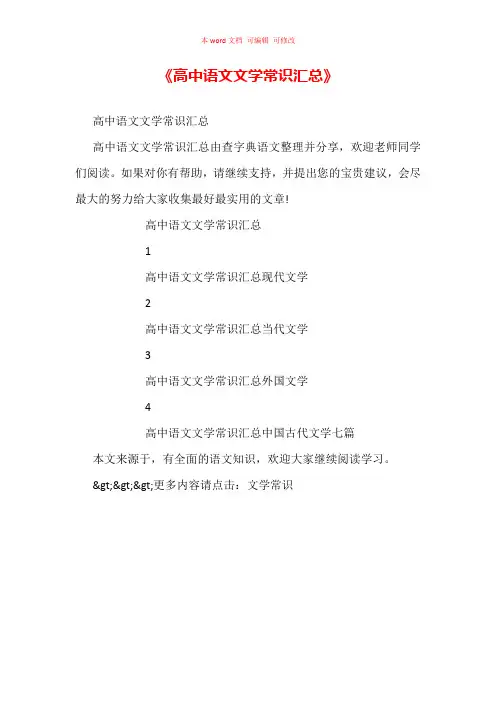 本 word 文档 可编辑 可修改

《高中语文文学常识汇总》

高中语文文学常识汇总

高中语文文学常识汇总由查字典语文整理并分享，欢迎老师同学们阅读。如果对你有帮助，请继续支持，并提出您的宝贵建议，会尽最大的努力给大家收集最好最实用的文章!

高中语文文学常识汇总

1

高中语文文学常识汇总现代文学

2

高中语文文学常识汇总当代文学

3

高中语文文学常识汇总外国文学

4

高中语文文学常识汇总中国古代文学七篇

本文来源于，有全面的语文知识，欢迎大家继续阅读学习。

&gt;&gt;&gt;更多内容请点击：文学常识